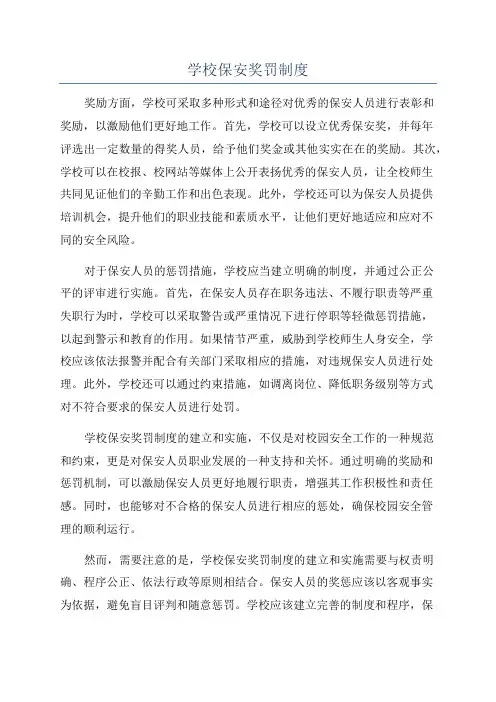 学校保安奖罚制度

奖励方面，学校可采取多种形式和途径对优秀的保安人员进行表彰和奖励，以激励他们更好地工作。首先，学校可以设立优秀保安奖，并每年评选出一定数量的得奖人员，给予他们奖金或其他实实在在的奖励。其次，学校可以在校报、校网站等媒体上公开表扬优秀的保安人员，让全校师生共同见证他们的辛勤工作和出色表现。此外，学校还可以为保安人员提供培训机会，提升他们的职业技能和素质水平，让他们更好地适应和应对不同的安全风险。

对于保安人员的惩罚措施，学校应当建立明确的制度，并通过公正公平的评审进行实施。首先，在保安人员存在职务违法、不履行职责等严重失职行为时，学校可以采取警告或严重情况下进行停职等轻微惩罚措施，以起到警示和教育的作用。如果情节严重，威胁到学校师生人身安全，学校应该依法报警并配合有关部门采取相应的措施，对违规保安人员进行处理。此外，学校还可以通过约束措施，如调离岗位、降低职务级别等方式对不符合要求的保安人员进行处罚。

学校保安奖罚制度的建立和实施，不仅是对校园安全工作的一种规范和约束，更是对保安人员职业发展的一种支持和关怀。通过明确的奖励和惩罚机制，可以激励保安人员更好地履行职责，增强其工作积极性和责任感。同时，也能够对不合格的保安人员进行相应的惩处，确保校园安全管理的顺利运行。

然而，需要注意的是，学校保安奖罚制度的建立和实施需要与权责明确、程序公正、依法行政等原则相结合。保安人员的奖惩应该以客观事实为依据，避免盲目评判和随意惩罚。学校应该建立完善的制度和程序，保